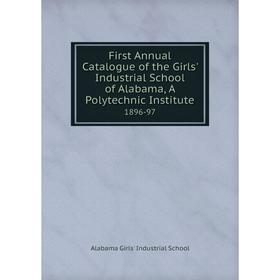 First Annual Catalogue of the Girls' Industrial School of Alabama, A Polytechnic Institute

1896-97

Alabama Girls' Industrial School